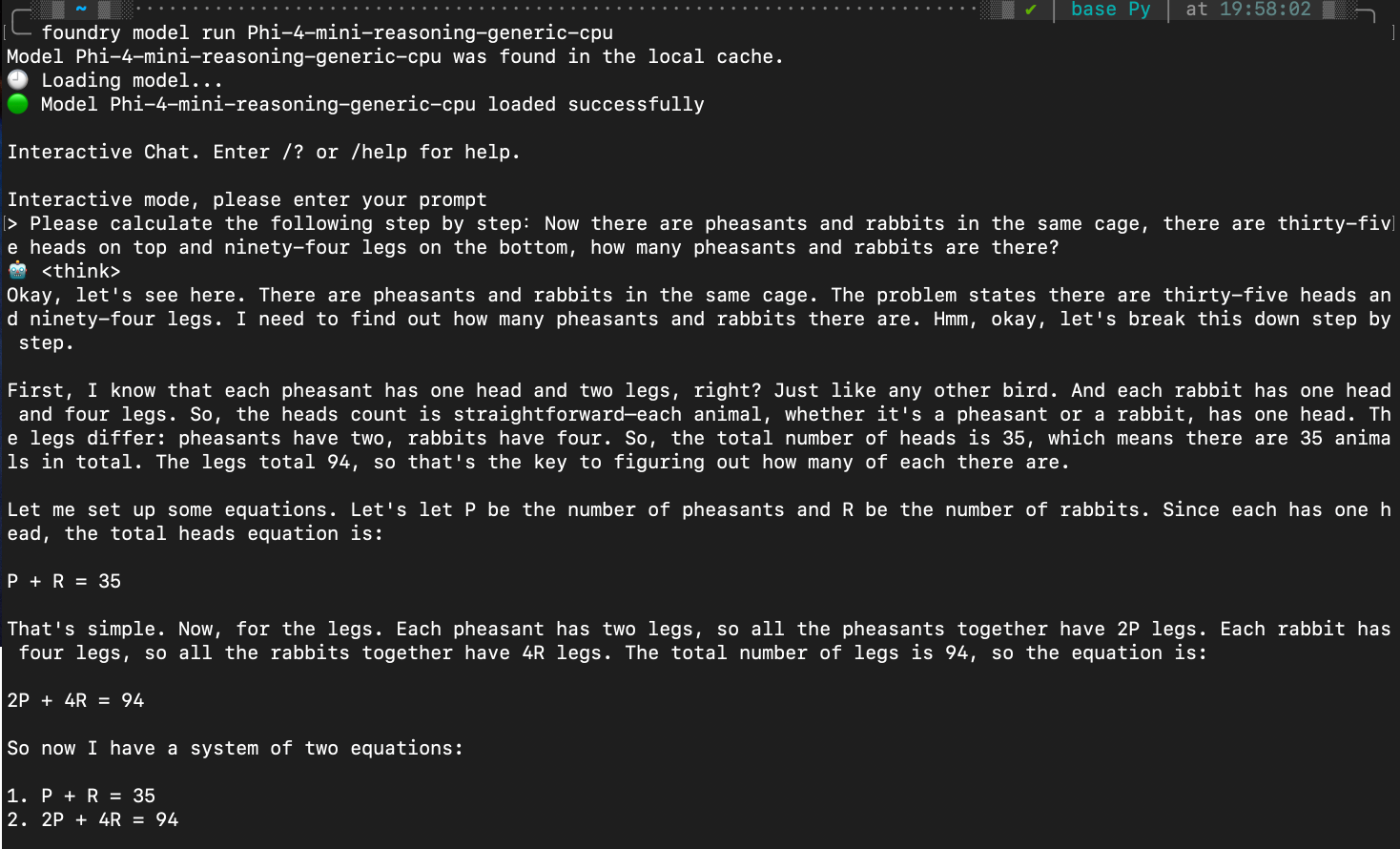 ~ ✔ base Py at 19:58:02
foundry model run Phi-4-mini-reasoning-generic-cpu
Model Phi-4-mini-reasoning-generic-cpu was found in the local cache.
Loading model...
Model Phi-4-mini-reasoning-generic-cpu loaded successfully

Interactive Chat. Enter /? or /help for help.

Interactive mode, please enter your prompt
> Please calculate the following step by step: Now there are pheasants and rabbits in the same cage, there are thirty-five heads on top and ninety-four legs on the bottom, how many pheasants and rabbits are there?
<think>
Okay, let's see here. There are pheasants and rabbits in the same cage. The problem states there are thirty-five heads and ninety-four legs. I need to find out how many pheasants and rabbits there are. Hmm, okay, let's break this down step by step.

First, I know that each pheasant has one head and two legs, right? Just like any other bird. And each rabbit has one head and four legs. So, the heads count is straightforward—each animal, whether it's a pheasant or a rabbit, has one head. The legs differ: pheasants have two, rabbits have four. So, the total number of heads is 35, which means there are 35 animals in total. The legs total 94, so that's the key to figuring out how many of each there are.

Let me set up some equations. Let's let P be the number of pheasants and R be the number of rabbits. Since each has one head, the total heads equation is:

P + R = 35

That's simple. Now, for the legs. Each pheasant has two legs, so all the pheasants together have 2P legs. Each rabbit has four legs, so all the rabbits together have 4R legs. The total number of legs is 94, so the equation is:

2P + 4R = 94

So now I have a system of two equations:

1. P + R = 35
2. 2P + 4R = 94